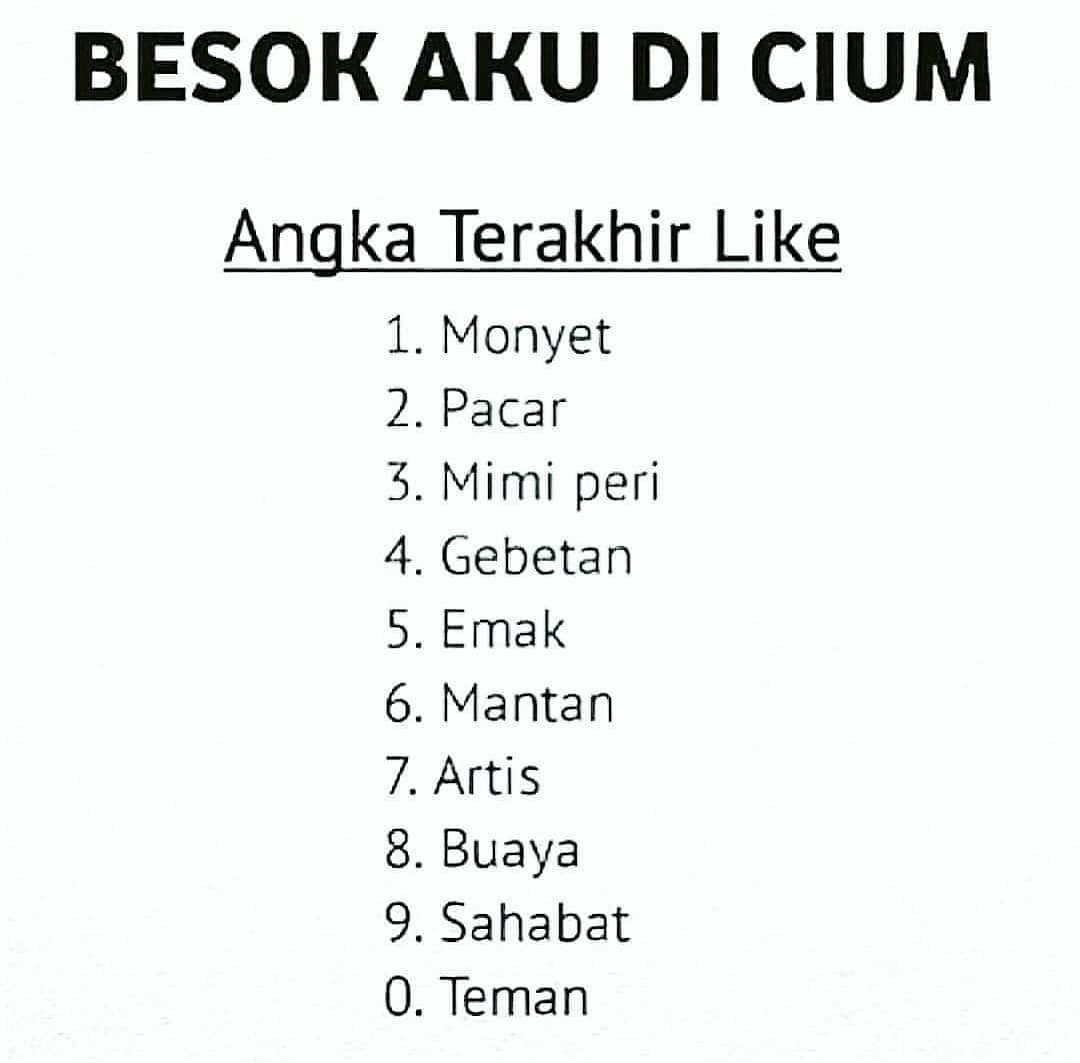 BESOK AKU DI CIUM

Angka Terakhir Like

1. Monyet
2. Pacar
3. Mimi peri
4. Gebetan
5. Emak
6. Mantan
7. Artis
8. Buaya
9. Sahabat
0. Teman